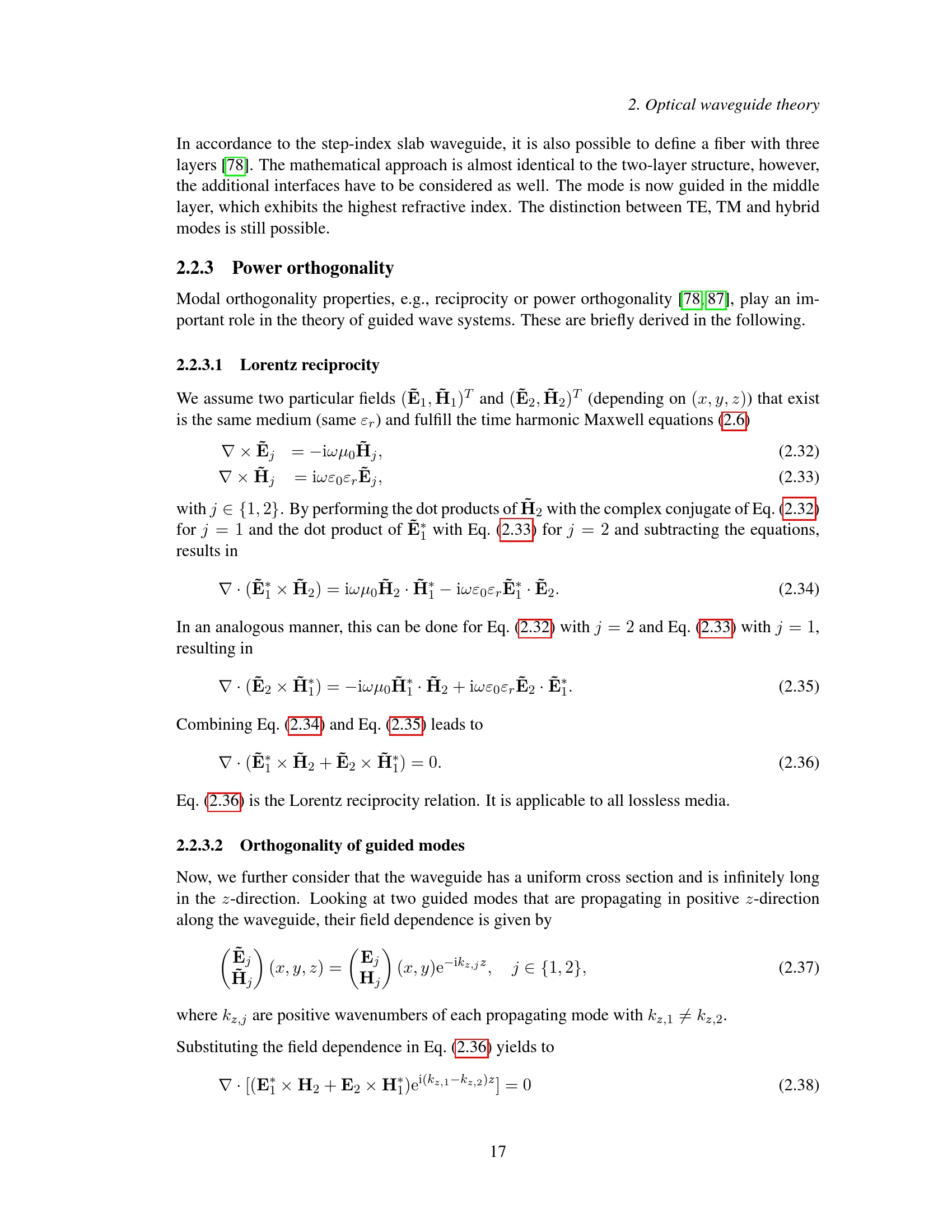 2. Optical waveguide theory

In accordance to the step-index slab waveguide, it is also possible to define a fiber with three layers [78]. The mathematical approach is almost identical to the two-layer structure, however, the additional interfaces have to be considered as well. The mode is now guided in the middle layer, which exhibits the highest refractive index. The distinction between TE, TM and hybrid modes is still possible.

2.2.3 Power orthogonality

Modal orthogonality properties, e.g., reciprocity or power orthogonality [78, 87], play an important role in the theory of guided wave systems. These are briefly derived in the following.

2.2.3.1 Lorentz reciprocity

We assume two particular fields $(\tilde{\mathbf{E}}_1, \tilde{\mathbf{H}}_1)^T$ and $(\tilde{\mathbf{E}}_2, \tilde{\mathbf{H}}_2)^T$ (depending on $(x, y, z)$) that exist is the same medium (same $\varepsilon_r$) and fulfill the time harmonic Maxwell equations (2.6)

$\nabla \times \tilde{\mathbf{E}}_j = -\mathrm{i}\omega\mu_0\tilde{\mathbf{H}}_j,$ (2.32)

$\nabla \times \tilde{\mathbf{H}}_j = \mathrm{i}\omega\varepsilon_0\varepsilon_r\tilde{\mathbf{E}}_j,$ (2.33)

with $j \in \{1, 2\}$. By performing the dot products of $\tilde{\mathbf{H}}_2$ with the complex conjugate of Eq. (2.32) for $j = 1$ and the dot product of $\tilde{\mathbf{E}}_1^*$ with Eq. (2.33) for $j = 2$ and subtracting the equations, results in

$\nabla \cdot (\tilde{\mathbf{E}}_1^* \times \tilde{\mathbf{H}}_2) = \mathrm{i}\omega\mu_0\tilde{\mathbf{H}}_2 \cdot \tilde{\mathbf{H}}_1^* - \mathrm{i}\omega\varepsilon_0\varepsilon_r\tilde{\mathbf{E}}_1^* \cdot \tilde{\mathbf{E}}_2.$ (2.34)

In an analogous manner, this can be done for Eq. (2.32) with $j = 2$ and Eq. (2.33) with $j = 1$, resulting in

$\nabla \cdot (\tilde{\mathbf{E}}_2 \times \tilde{\mathbf{H}}_1^*) = -\mathrm{i}\omega\mu_0\tilde{\mathbf{H}}_1^* \cdot \tilde{\mathbf{H}}_2 + \mathrm{i}\omega\varepsilon_0\varepsilon_r\tilde{\mathbf{E}}_2 \cdot \tilde{\mathbf{E}}_1^*.$ (2.35)

Combining Eq. (2.34) and Eq. (2.35) leads to

$\nabla \cdot (\tilde{\mathbf{E}}_1^* \times \tilde{\mathbf{H}}_2 + \tilde{\mathbf{E}}_2 \times \tilde{\mathbf{H}}_1^*) = 0.$ (2.36)

Eq. (2.36) is the Lorentz reciprocity relation. It is applicable to all lossless media.

2.2.3.2 Orthogonality of guided modes

Now, we further consider that the waveguide has a uniform cross section and is infinitely long in the $z$-direction. Looking at two guided modes that are propagating in positive $z$-direction along the waveguide, their field dependence is given by

$\begin{pmatrix} \tilde{\mathbf{E}}_j \\ \tilde{\mathbf{H}}_j \end{pmatrix}(x, y, z) = \begin{pmatrix} \mathbf{E}_j \\ \mathbf{H}_j \end{pmatrix}(x, y)\mathrm{e}^{-\mathrm{i}k_{z,j}z}, \quad j \in \{1, 2\},$ (2.37)

where $k_{z,j}$ are positive wavenumbers of each propagating mode with $k_{z,1} \neq k_{z,2}$.

Substituting the field dependence in Eq. (2.36) yields to

$\nabla \cdot [(\mathbf{E}_1^* \times \mathbf{H}_2 + \mathbf{E}_2 \times \mathbf{H}_1^*)\mathrm{e}^{\mathrm{i}(k_{z,1}-k_{z,2})z}] = 0$ (2.38)

17